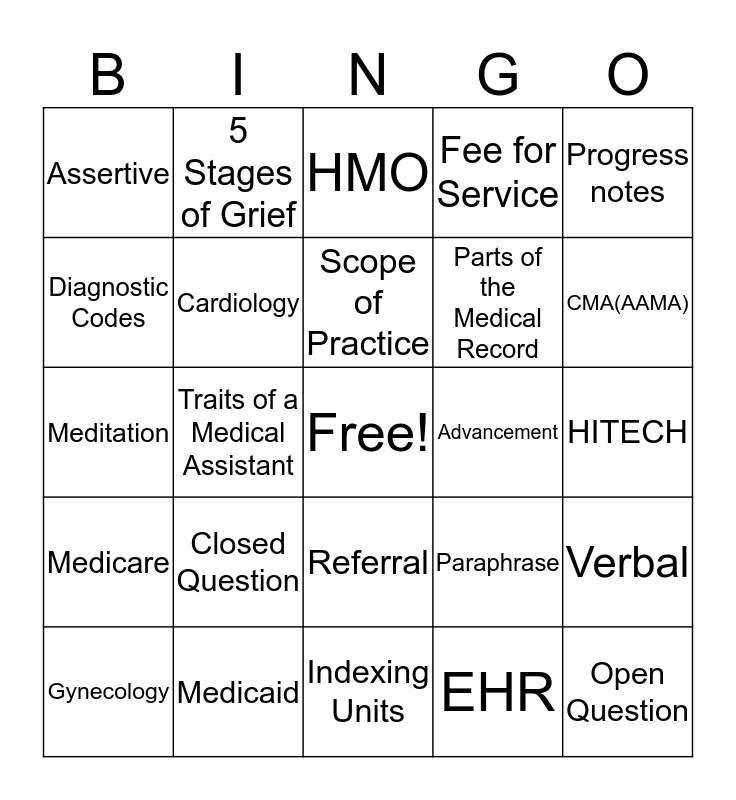 | B | I | N | G | O |
|---|---|---|---|---|
| Assertive | 5 Stages of Grief | HMO | Fee for Service | Progress notes |
| Diagnostic Codes | Cardiology | Scope of Practice | Parts of the Medical Record | CMA(AAMA) |
| Meditation | Traits of a Medical Assistant | Free! | Advancement | HITECH |
| Medicare | Closed Question | Referral | Paraphrase | Verbal |
| Gynecology | Medicaid | Indexing Units | EHR | Open Question |